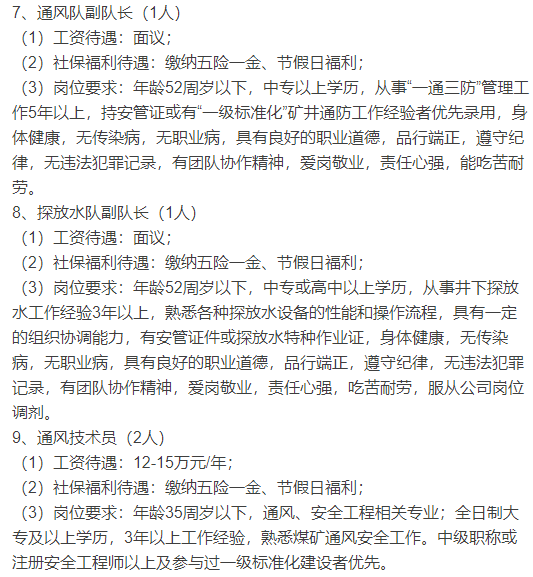 7、通风队副队长（1人）
（1）工资待遇：面议；
（2）社保福利待遇：缴纳五险一金、节假日福利；
（3）岗位要求：年龄52周岁以下，中专以上学历，从事“一通三防”管理工作5年以上，持安管证或有“一级标准化”矿井通防工作经验者优先录用，身体健康，无传染病，无职业病，具有良好的职业道德，品行端正，遵守纪律，无违法犯罪记录，有团队协作精神，爱岗敬业，责任心强，能吃苦耐劳。
8、探放水队副队长（1人）
（1）工资待遇：面议；
（2）社保福利待遇：缴纳五险一金、节假日福利；
（3）岗位要求：年龄52周岁以下，中专或高中以上学历，从事井下探放水工作经验3年以上，熟悉各种探放水设备的性能和操作流程，具有一定的组织协调能力，有安管证件或探放水特种作业证，身体健康，无传染病，无职业病，具有良好的职业道德，品行端正，遵守纪律，无违法犯罪记录，有团队协作精神，爱岗敬业，责任心强，吃苦耐劳，服从公司岗位调剂。
9、通风技术员（2人）
（1）工资待遇：12-15万元/年；
（2）社保福利待遇：缴纳五险一金、节假日福利；
（3）岗位要求：年龄35周岁以下，通风、安全工程相关专业；全日制大专及以上学历，3年以上工作经验，熟悉煤矿通风安全工作。中级职称或注册安全工程师以上及参与过一级标准化建设者优先。